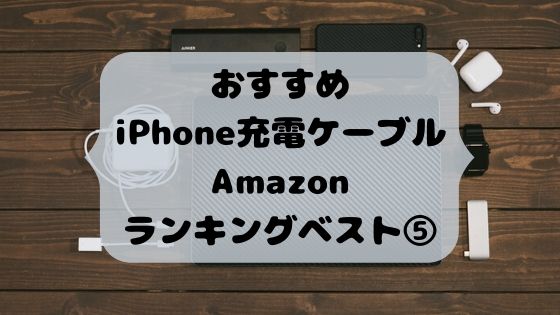 ANKER

おすすめ
iPhone充電ケーブル
Amazon
ランキングベスト⑤